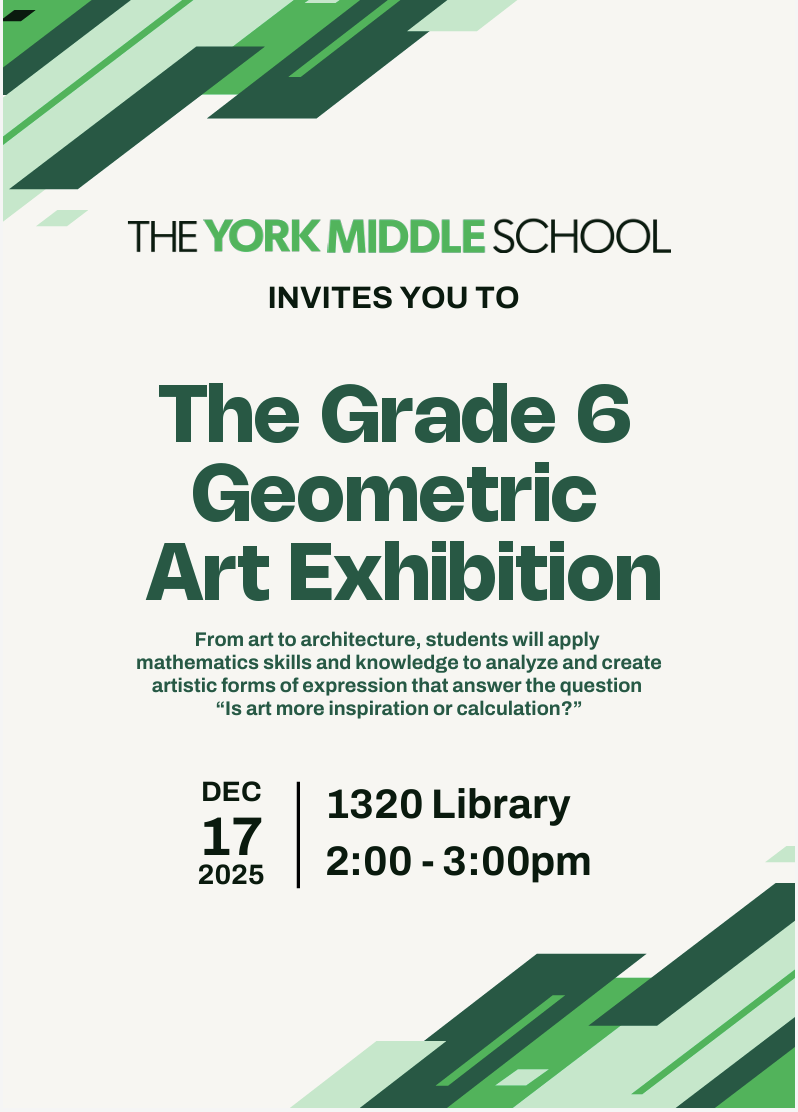 THE YORK MIDDLE SCHOOL

INVITES YOU TO

The Grade 6 Geometric Art Exhibition

From art to architecture, students will apply mathematics skills and knowledge to analyze and create artistic forms of expression that answer the question "Is art more inspiration or calculation?"

DEC
17
2025

1320 Library
2:00 - 3:00pm